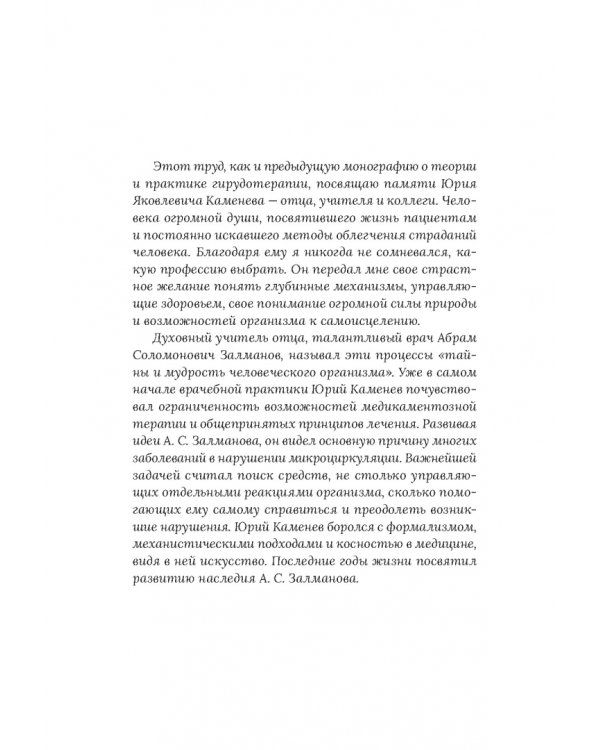 Этот труд, как и предыдущую монографию о теории и практике гирудотерапии, посвящаю памяти Юрия Яковлевича Каменева — отца, учителя и коллеги. Человека огромной души, посвятившего жизнь пациентам и постоянно искавшего методы облегчения страданий человека. Благодаря ему я никогда не сомневался, какую профессию выбрать. Он передал мне свое страстное желание понять глубинные механизмы, управляющие здоровьем, свое понимание огромной силы природы и возможностей организма к самоисцелению.

Духовный учитель отца, талантливый врач Абрам Соломонович Залманов, называл эти процессы «тайны и мудрость человеческого организма». Уже в самом начале врачебной практики Юрий Каменев почувствовал ограниченность возможностей медикаментозной терапии и общепринятых принципов лечения. Развивая идеи А. С. Залманова, он видел основную причину многих заболеваний в нарушении микроциркуляции. Важнейшей задачей считал поиск средств, не столько управляющих отдельными реакциями организма, сколько помогающих ему самому справиться и преодолеть возникшие нарушения. Юрий Каменев боролся с формализмом, механистическими подходами и косностью в медицине, видя в ней искусство. Последние годы жизни посвятил развитию наследия А. С. Залманова.